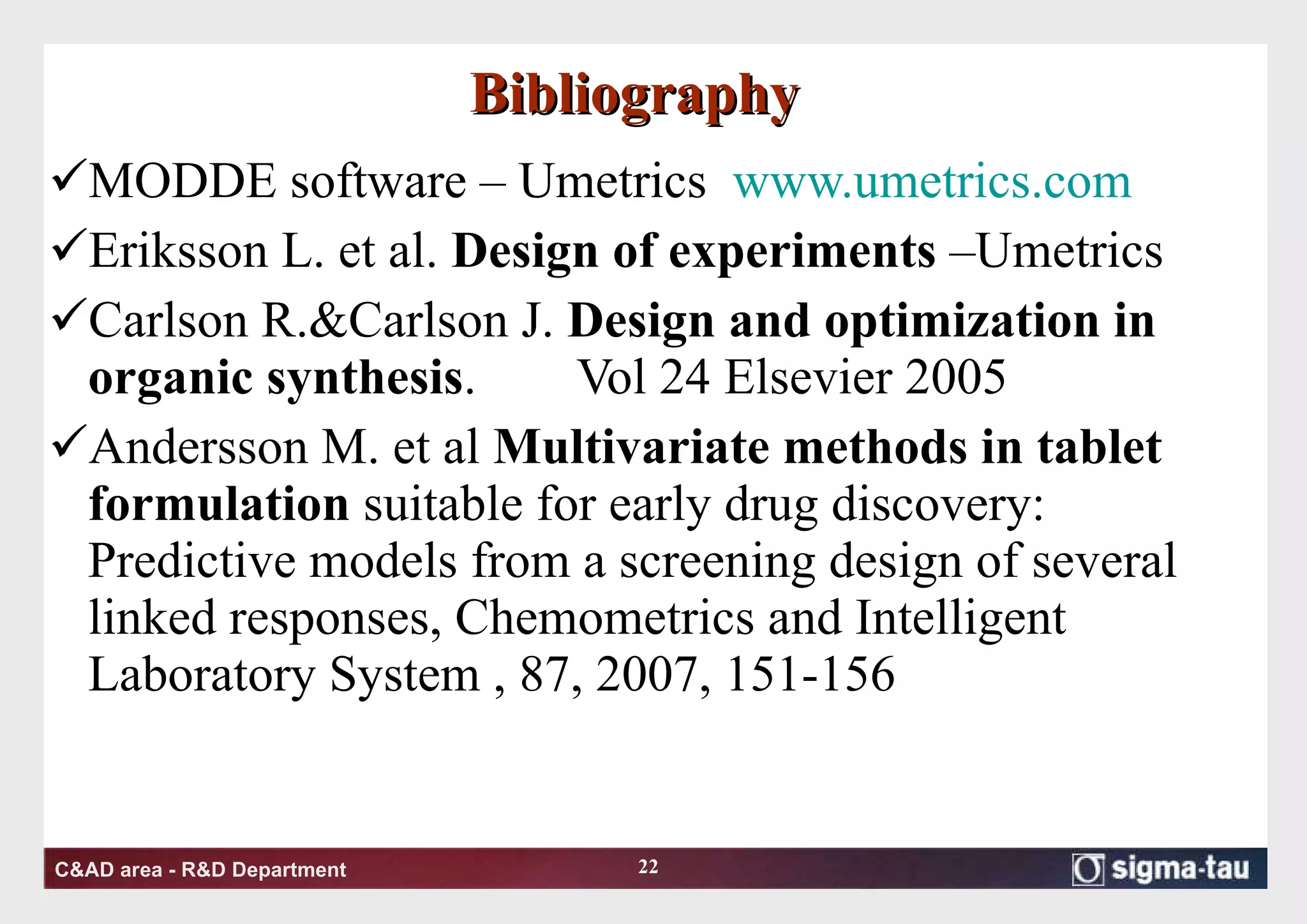 Bibliography

✓MODDE software – Umetrics www.umetrics.com

✓Eriksson L. et al. Design of experiments –Umetrics

✓Carlson R.&Carlson J. Design and optimization in organic synthesis. Vol 24 Elsevier 2005

✓Andersson M. et al Multivariate methods in tablet formulation suitable for early drug discovery: Predictive models from a screening design of several linked responses, Chemometrics and Intelligent Laboratory System , 87, 2007, 151-156

C&AD area - R&D Department 22 sigma-tau